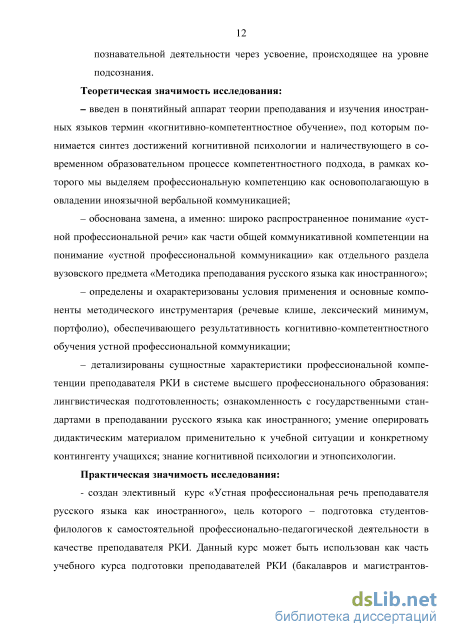 12

познавательной деятельности через усвоение, происходящее на уровне подсознания.

**Теоретическая значимость исследования:**

– введен в понятийный аппарат теории преподавания и изучения иностранных языков термин «когнитивно-компетентностное обучение», под которым понимается синтез достижений когнитивной психологии и наличествующего в современном образовательном процессе компетентностного подхода, в рамках которого мы выделяем профессиональную компетенцию как основополагающую в овладении иноязычной вербальной коммуникацией;

– обоснована замена, а именно: широко распространенное понимание «устной профессиональной речи» как части общей коммуникативной компетенции на понимание «устной профессиональной коммуникации» как отдельного раздела вузовского предмета «Методика преподавания русского языка как иностранного»;

– определены и охарактеризованы условия применения и основные компоненты методического инструментария (речевые клише, лексический минимум, портфолио), обеспечивающего результативность когнитивно-компетентностного обучения устной профессиональной коммуникации;

– детализированы сущностные характеристики профессиональной компетенции преподавателя РКИ в системе высшего профессионального образования: лингвистическая подготовленность; ознакомленность с государственными стандартами в преподавании русского языка как иностранного; умение оперировать дидактическим материалом применительно к учебной ситуации и конкретному контингенту учащихся; знание когнитивной психологии и этнопсихологии.

**Практическая значимость исследования:**

- создан элективный курс «Устная профессиональная речь преподавателя русского языка как иностранного», цель которого – подготовка студентов-филологов к самостоятельной профессионально-педагогической деятельности в качестве преподавателя РКИ. Данный курс может быть использован как часть учебного курса подготовки преподавателей РКИ (бакалавров и магистрантов-

dsLib.net
библиотека диссертаций